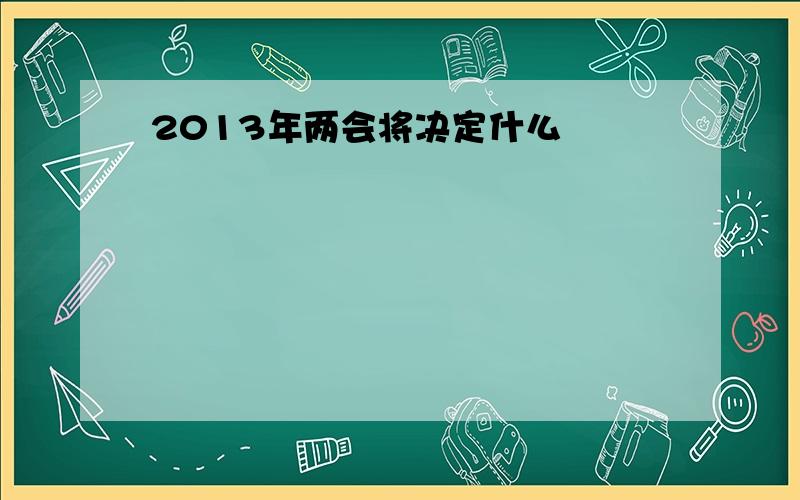 2013年两会将决定什么